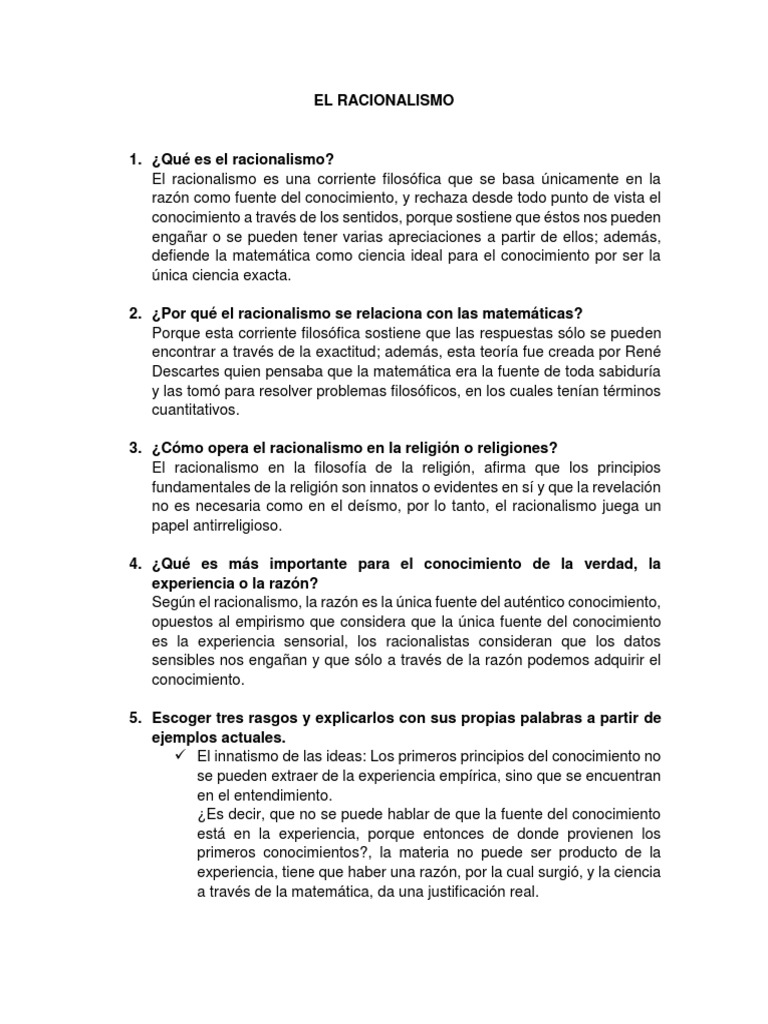 EL RACIONALISMO

1. ¿Qué es el racionalismo?
El racionalismo es una corriente filosófica que se basa únicamente en la razón como fuente del conocimiento, y rechaza desde todo punto de vista el conocimiento a través de los sentidos, porque sostiene que éstos nos pueden engañar o se pueden tener varias apreciaciones a partir de ellos; además, defiende la matemática como ciencia ideal para el conocimiento por ser la única ciencia exacta.

2. ¿Por qué el racionalismo se relaciona con las matemáticas?
Porque esta corriente filosófica sostiene que las respuestas sólo se pueden encontrar a través de la exactitud; además, esta teoría fue creada por René Descartes quien pensaba que la matemática era la fuente de toda sabiduría y las tomó para resolver problemas filosóficos, en los cuales tenían términos cuantitativos.

3. ¿Cómo opera el racionalismo en la religión o religiones?
El racionalismo en la filosofía de la religión, afirma que los principios fundamentales de la religión son innatos o evidentes en sí y que la revelación no es necesaria como en el deísmo, por lo tanto, el racionalismo juega un papel antirreligioso.

4. ¿Qué es más importante para el conocimiento de la verdad, la experiencia o la razón?
Según el racionalismo, la razón es la única fuente del auténtico conocimiento, opuestos al empirismo que considera que la única fuente del conocimiento es la experiencia sensorial, los racionalistas consideran que los datos sensibles nos engañan y que sólo a través de la razón podemos adquirir el conocimiento.

5. Escoger tres rasgos y explicarlos con sus propias palabras a partir de ejemplos actuales.
✓ El innatismo de las ideas: Los primeros principios del conocimiento no se pueden extraer de la experiencia empírica, sino que se encuentran en el entendimiento.
¿Es decir, que no se puede hablar de que la fuente del conocimiento está en la experiencia, porque entonces de donde provienen los primeros conocimientos?, la materia no puede ser producto de la experiencia, tiene que haber una razón, por la cual surgió, y la ciencia a través de la matemática, da una justificación real.